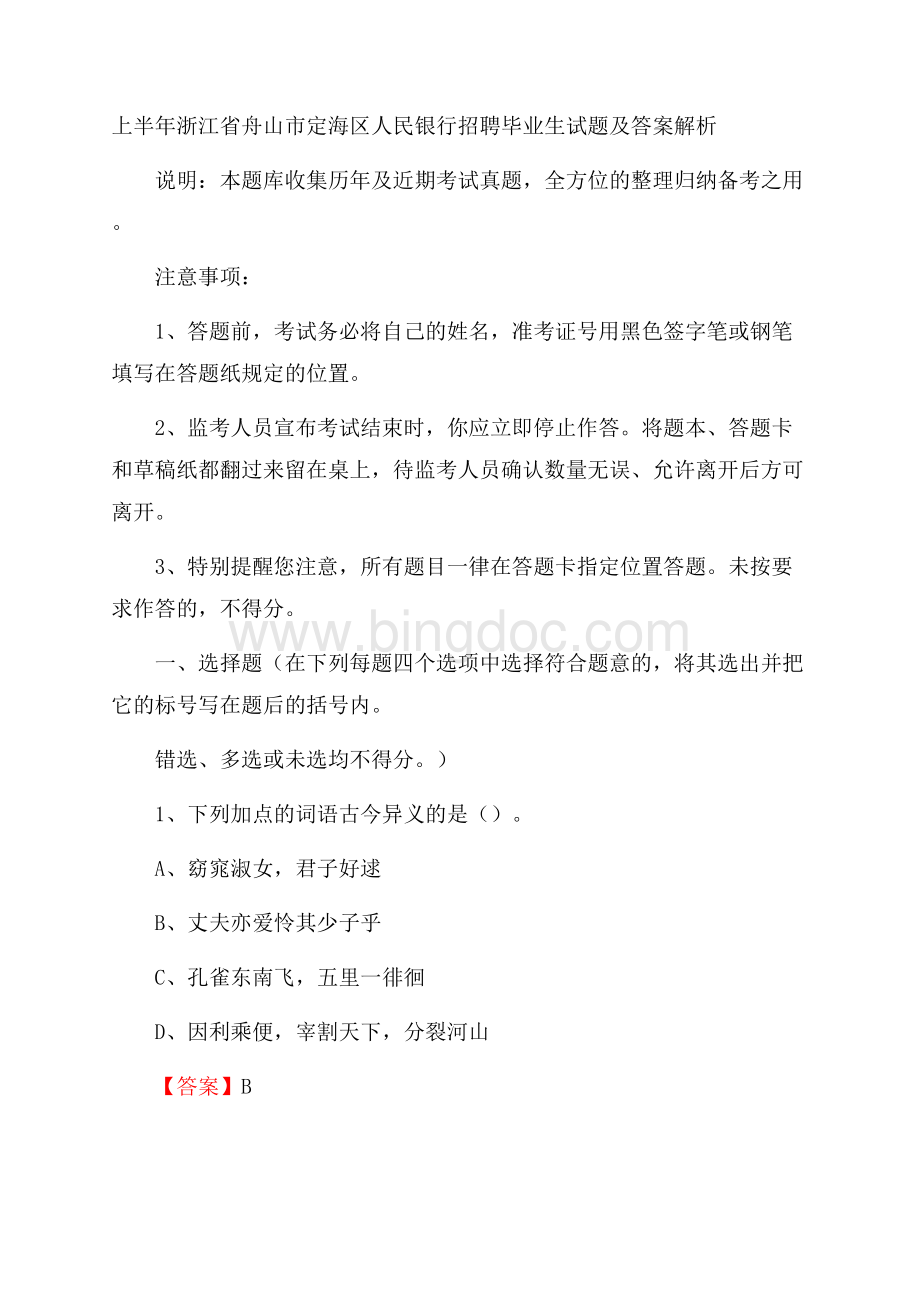 上半年浙江省舟山市定海区人民银行招聘毕业生试题及答案解析

说明：本题库收集历年及近期考试真题，全方位的整理归纳备考之用。

注意事项：

1、答题前，考试务必将自己的姓名，准考证号用黑色签字笔或钢笔填写在答题纸规定的位置。

2、监考人员宣布考试结束时，你应立即停止作答。将题本、答题卡和草稿纸都翻过来留在桌上，待监考人员确认数量无误、允许离开后方可离开。

3、特别提醒您注意，所有题目一律在答题卡指定位置答题。未按要求作答的，不得分。

www.bingdoc.com

一、选择题（在下列每题四个选项中选择符合题意的，将其选出并把它的标号写在题后的括号内。

错选、多选或未选均不得分。）

1、下列加点的词语古今异义的是（）。

A、窈窕淑女，君子好逑

B、丈夫亦爱怜其少子乎

C、孔雀东南飞，五里一徘徊

D、因利乘便，宰割天下，分裂河山

【答案】B